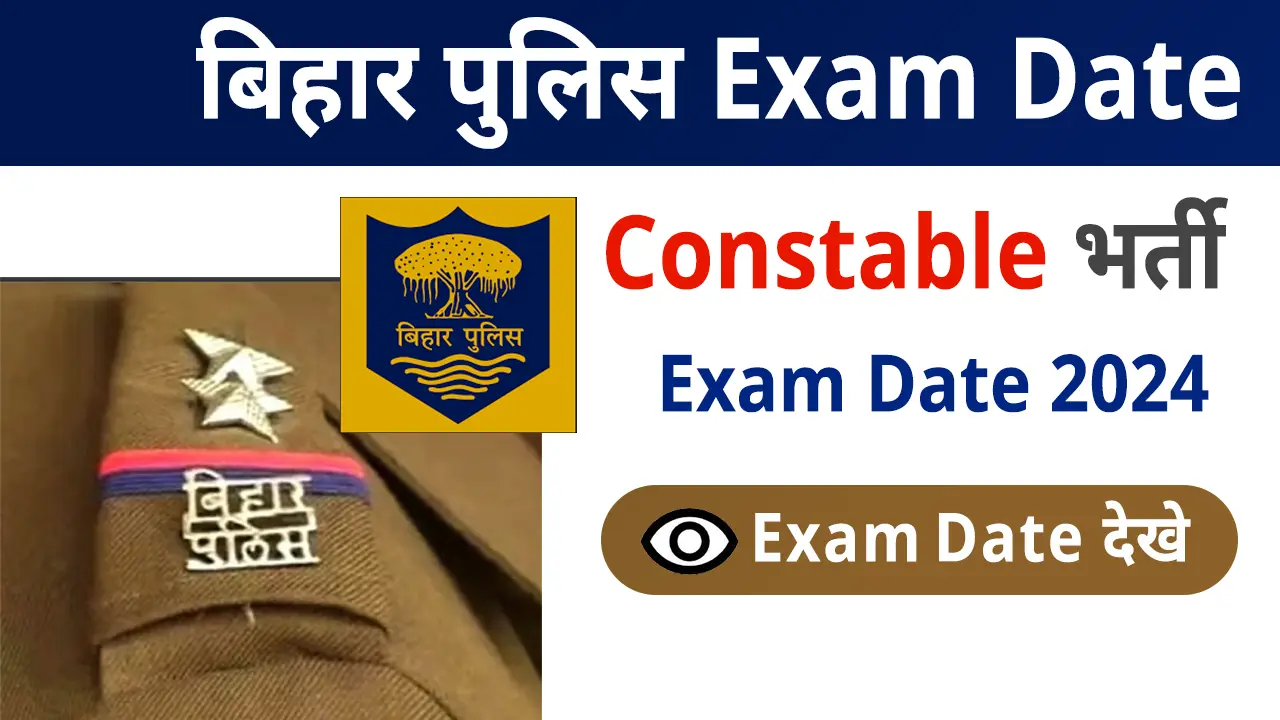 बिहार पुलिस Exam Date

बिहार पुलिस

Constable भर्ती

Exam Date 2024

बिहार पुलिस

Exam Date देखे